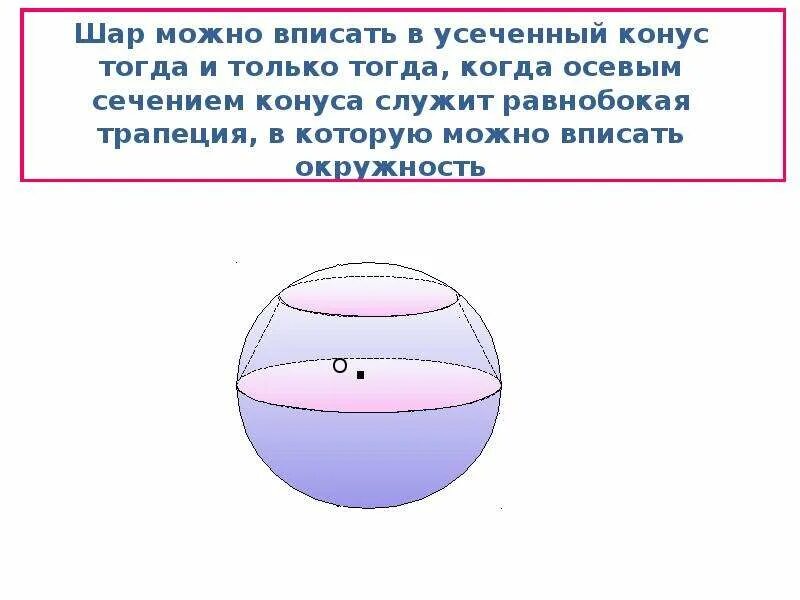 Шар можно вписать в усеченный конус тогда и только тогда, когда осевым сечением конуса служит равнобокая трапеция, в которую можно вписать окружность

O